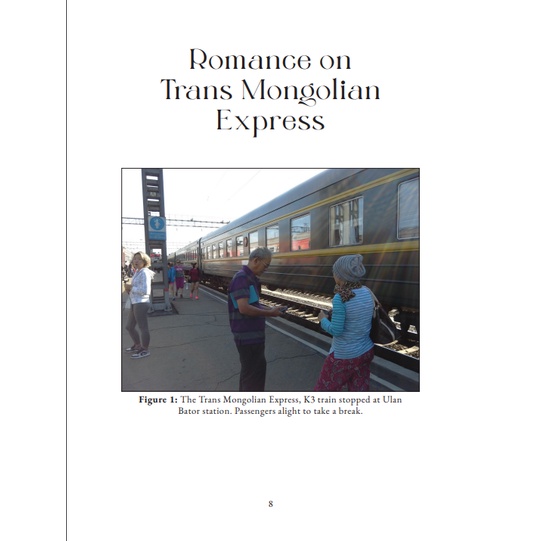 Romance on
Trans Mongolian
Express

Figure 1: The Trans Mongolian Express, K3 train stopped at Ulan Bator station. Passengers alight to take a break.

8